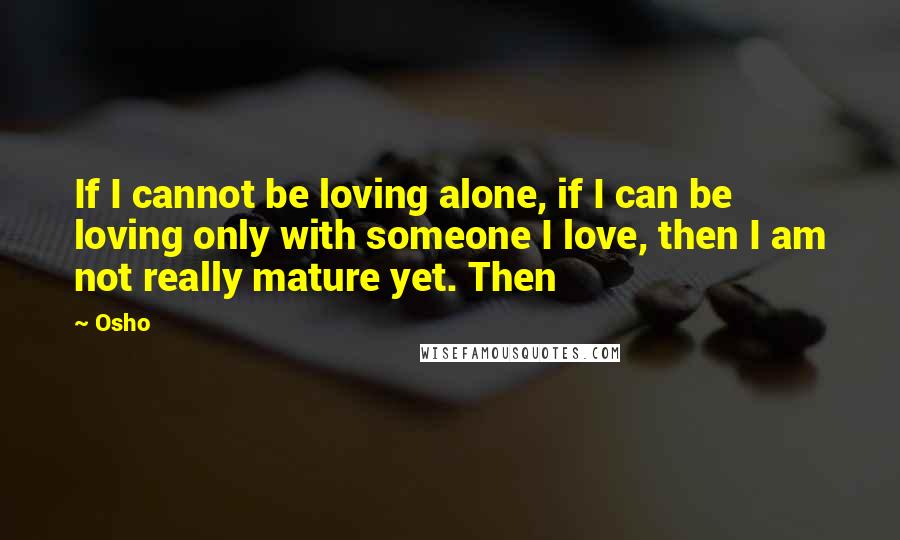 If I cannot be loving alone, if I can be loving only with someone I love, then I am not really mature yet. Then

~ Osho

WISEFAMOUSQUOTES.COM